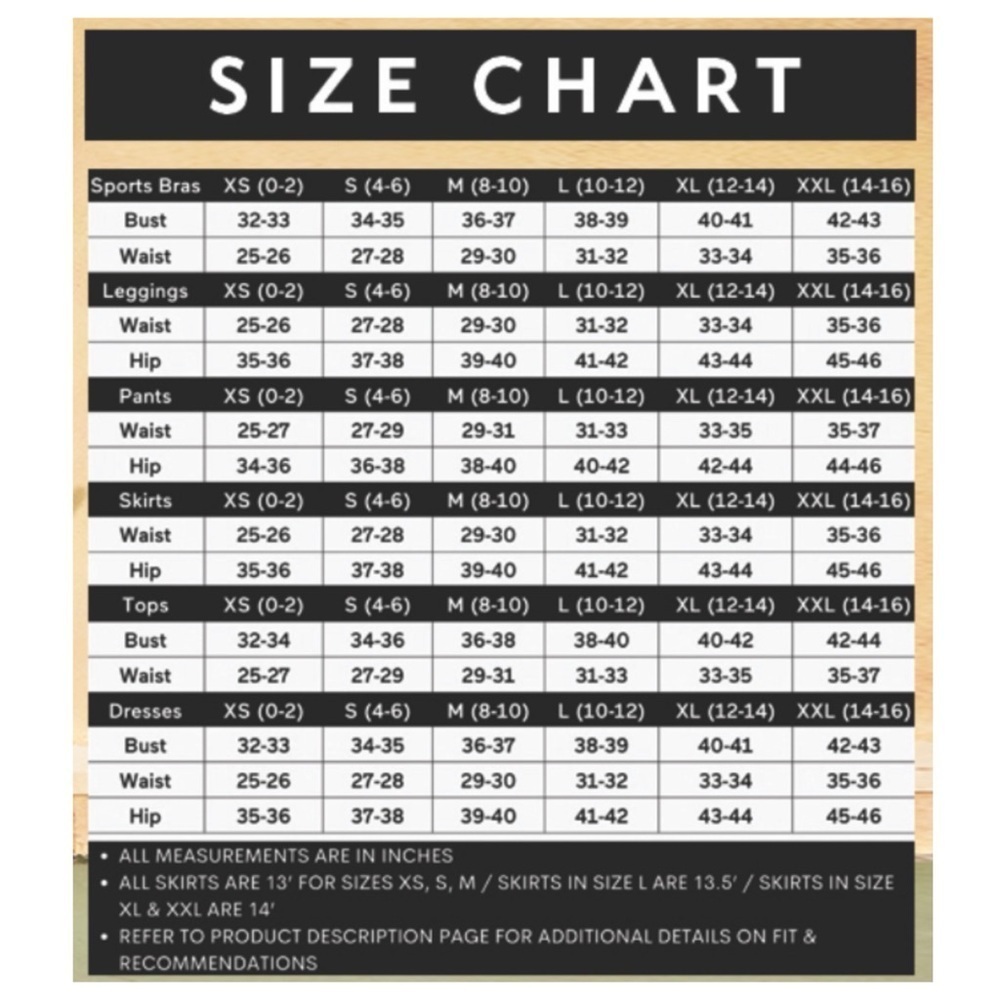 SIZE CHART

| Sports Bras | XS (0-2) | S (4-6) | M (8-10) | L (10-12) | XL (12-14) | XXL (14-16) |
|---|---|---|---|---|---|---|
| Bust | 32-33 | 34-35 | 36-37 | 38-39 | 40-41 | 42-43 |
| Waist | 25-26 | 27-28 | 29-30 | 31-32 | 33-34 | 35-36 |
| Leggings | XS (0-2) | S (4-6) | M (8-10) | L (10-12) | XL (12-14) | XXL (14-16) |
| Waist | 25-26 | 27-28 | 29-30 | 31-32 | 33-34 | 35-36 |
| Hip | 35-36 | 37-38 | 39-40 | 41-42 | 43-44 | 45-46 |
| Pants | XS (0-2) | S (4-6) | M (8-10) | L (10-12) | XL (12-14) | XXL (14-16) |
| Waist | 25-27 | 27-29 | 29-31 | 31-33 | 33-35 | 35-37 |
| Hip | 34-36 | 36-38 | 38-40 | 40-42 | 42-44 | 44-46 |
| Skirts | XS (0-2) | S (4-6) | M (8-10) | L (10-12) | XL (12-14) | XXL (14-16) |
| Waist | 25-26 | 27-28 | 29-30 | 31-32 | 33-34 | 35-36 |
| Hip | 35-36 | 37-38 | 39-40 | 41-42 | 43-44 | 45-46 |
| Tops | XS (0-2) | S (4-6) | M (8-10) | L (10-12) | XL (12-14) | XXL (14-16) |
| Bust | 32-34 | 34-36 | 36-38 | 38-40 | 40-42 | 42-44 |
| Waist | 25-27 | 27-29 | 29-31 | 31-33 | 33-35 | 35-37 |
| Dresses | XS (0-2) | S (4-6) | M (8-10) | L (10-12) | XL (12-14) | XXL (14-16) |
| Bust | 32-33 | 34-35 | 36-37 | 38-39 | 40-41 | 42-43 |
| Waist | 25-26 | 27-28 | 29-30 | 31-32 | 33-34 | 35-36 |
| Hip | 35-36 | 37-38 | 39-40 | 41-42 | 43-44 | 45-46 |

• ALL MEASUREMENTS ARE IN INCHES
• ALL SKIRTS ARE 13' FOR SIZES XS, S, M / SKIRTS IN SIZE L ARE 13.5' / SKIRTS IN SIZE XL & XXL ARE 14'
• REFER TO PRODUCT DESCRIPTION PAGE FOR ADDITIONAL DETAILS ON FIT & RECOMMENDATIONS